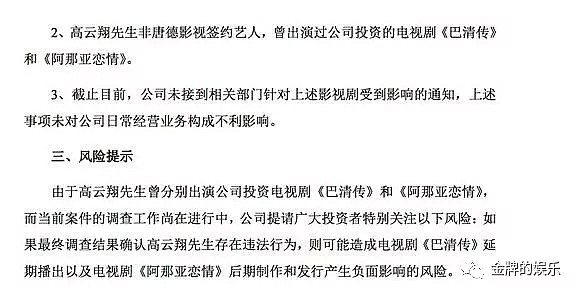 2、高云翔先生非唐德影视签约艺人，曾出演过公司投资的电视剧《巴清传》和《阿那亚恋情》。

3、截止目前，公司未接到相关部门针对上述影视剧受到影响的通知，上述事项未对公司日常经营业务构成不利影响。

三、风险提示

由于高云翔先生曾分别出演公司投资电视剧《巴清传》和《阿那亚恋情》，而当前案件的调查工作尚在进行中，公司提请广大投资者特别关注以下风险：如果最终调查结果确认高云翔先生存在违法行为，则可能造成电视剧《巴清传》延期播出以及电视剧《阿那亚恋情》后期制作和发行产生负面影响的风险。

金牌的娱乐